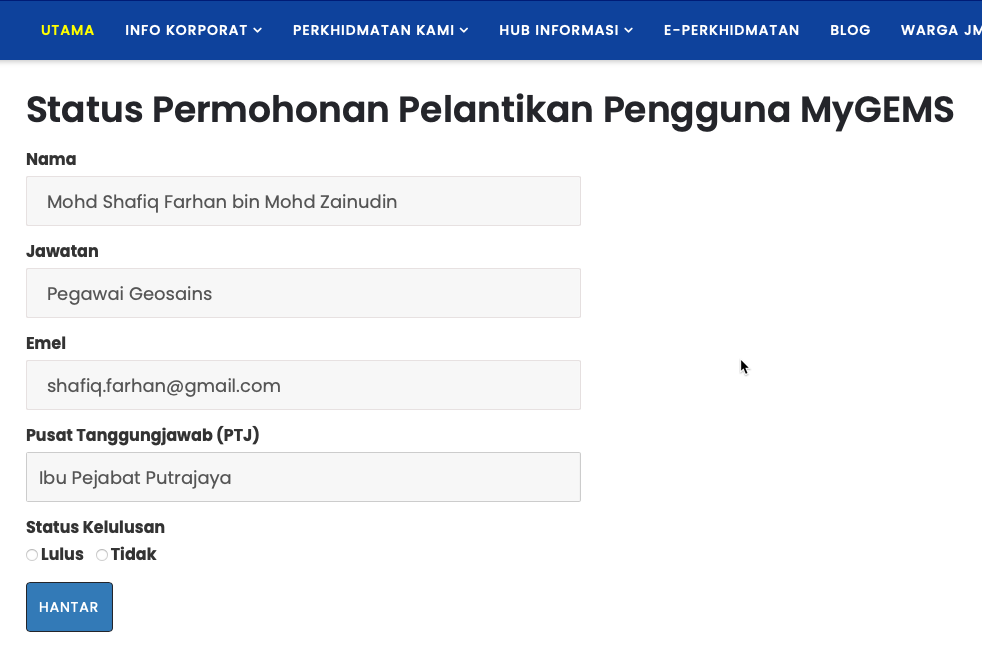 UTAMA INFO KORPORAT PERKHIDMATAN KAMI HUB INFORMASI E-PERKHIDMATAN BLOG WARGA JM

Status Permohonan Pelantikan Pengguna MyGEMS

Nama
Mohd Shafiq Farhan bin Mohd Zainudin

Jawatan
Pegawai Geosains

Emel
shafiq.farhan@gmail.com

Pusat Tanggungjawab (PTJ)
Ibu Pejabat Putrajaya

Status Kelulusan
Lulus Tidak

HANTAR